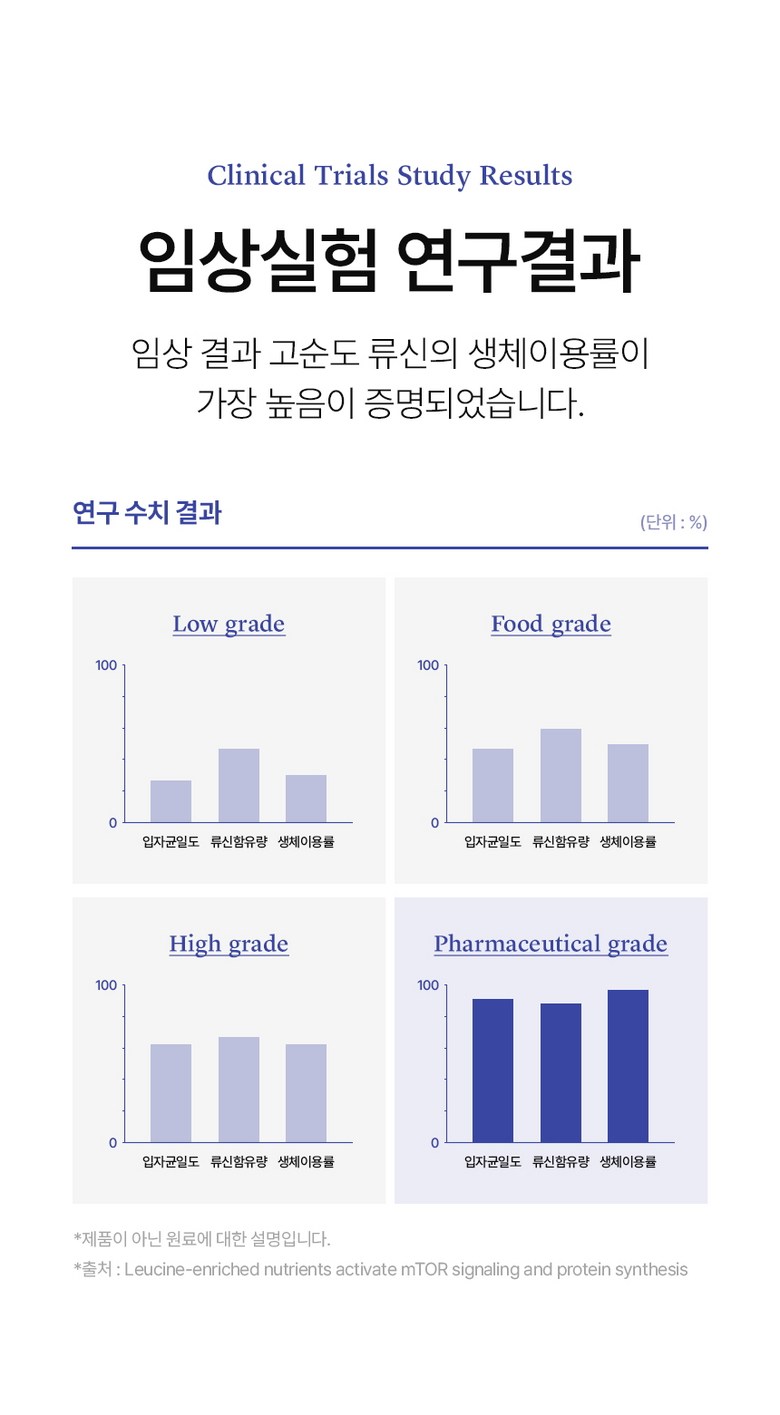 Clinical Trials Study Results

임상실험 연구결과

임상 결과 고순도 류신의 생체이용률이 가장 높음이 증명되었습니다.

연구 수치 결과

(단위 : %)

Low grade

100

0

입자균일도 류신함유량 생체이용률

Food grade

100

0

입자균일도 류신함유량 생체이용률

High grade

100

0

입자균일도 류신함유량 생체이용률

Pharmaceutical grade

100

0

입자균일도 류신함유량 생체이용률

*제품이 아닌 원료에 대한 설명입니다.

*출처 : Leucine-enriched nutrients activate mTOR signaling and protein synthesis